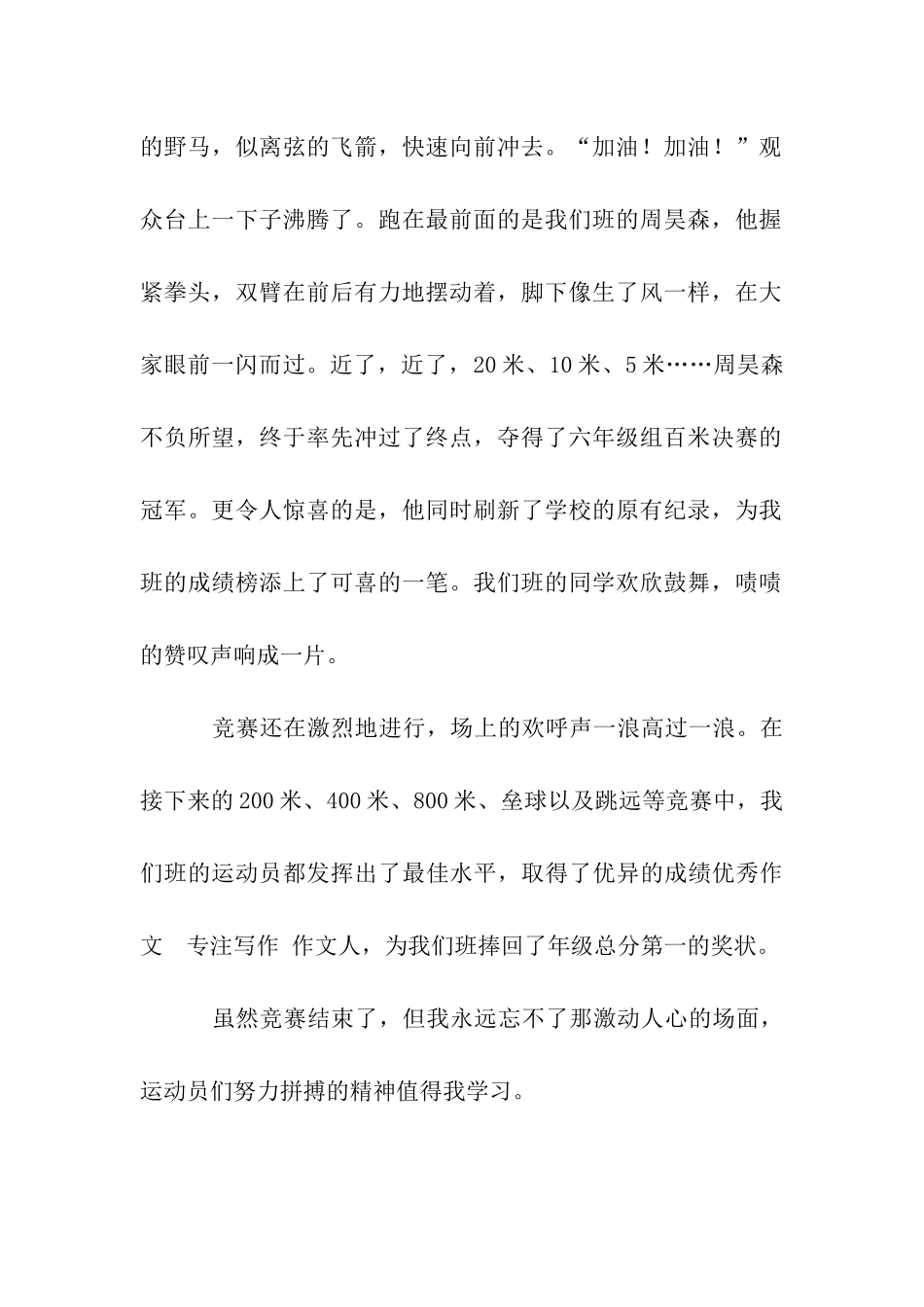 的野马，似离弦的飞箭，快速向前冲去。“加油！加油！”观众台上一下子沸腾了。跑在最前面的是我们班的周昊森，他握紧拳头，双臂在前后有力地摆动着，脚下像生了风一样，在大家眼前一闪而过。近了，近了，20米、10米、5米……周昊森不负所望，终于率先冲过了终点，夺得了六年级组百米决赛的冠军。更令人惊喜的是，他同时刷新了学校的原有纪录，为我班的成绩榜添上了可喜的一笔。我们班的同学欢欣鼓舞，啧啧的赞叹声响成一片。

竞赛还在激烈地进行，场上的欢呼声一浪高过一浪。在接下来的200米、400米、800米、垒球以及跳远等竞赛中，我们班的运动员都发挥出了最佳水平，取得了优异的成绩优秀作文 专注写作 作文人，为我们班捧回了年级总分第一的奖状。

虽然竞赛结束了，但我永远忘不了那激动人心的场面，运动员们努力拼搏的精神值得我学习。